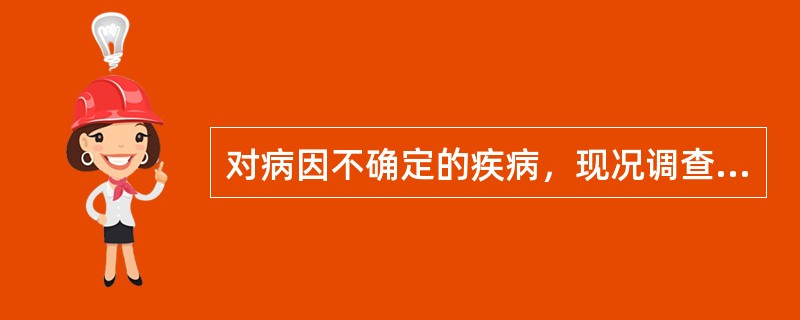 对病因不确定的疾病，现况调查...